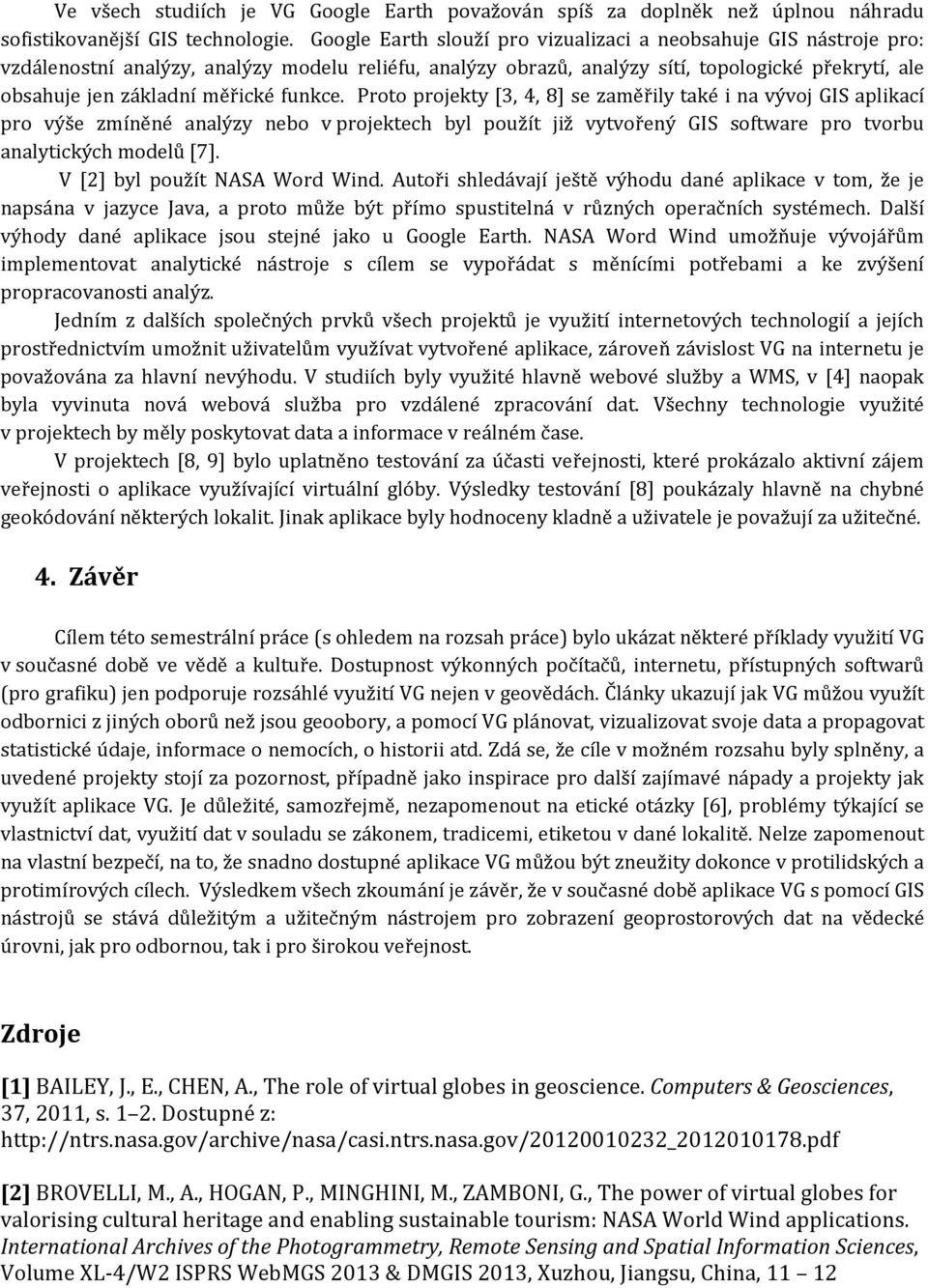 Ve všech studiích je VG Google Earth považován spíš za doplněk než úplnou náhradu sofistikovanější GIS technologie. Google Earth slouží pro vizualizaci a neobsahuje GIS nástroje pro: vzdálenostní analýzy, analýzy modelu reliéfu, analýzy obrazů, analýzy sítí, topologické překrytí, ale obsahuje jen základní měřické funkce. Proto projekty [3, 4, 8] se zaměřily také i na vývoj GIS aplikací pro výše zmíněné analýzy nebo v projektech byl použít již vytvořený GIS software pro tvorbu analytických modelů [7].

V [2] byl použít NASA Word Wind. Autoři shledávají ještě výhodu dané aplikace v tom, že je napsána v jazyce Java, a proto může být přímo spustitelná v různých operačních systémech. Další výhody dané aplikace jsou stejné jako u Google Earth. NASA Word Wind umožňuje vývojářům implementovat analytické nástroje s cílem se vypořádat s měnícími potřebami a ke zvýšení propracovanosti analýz.

Jedním z dalších společných prvků všech projektů je využití internetových technologií a jejích prostřednictvím umožnit uživatelům využívat vytvořené aplikace, zároveň závislost VG na internetu je považována za hlavní nevýhodu. V studiích byly využité hlavně webové služby a WMS, v [4] naopak byla vyvinuta nová webová služba pro vzdálené zpracování dat. Všechny technologie využité v projektech by měly poskytovat data a informace v reálném čase.

V projektech [8, 9] bylo uplatněno testování za účasti veřejnosti, které prokázalo aktivní zájem veřejnosti o aplikace využívající virtuální glóby. Výsledky testování [8] poukázaly hlavně na chybné geokódování některých lokalit. Jinak aplikace byly hodnoceny kladně a uživatele je považují za užitečné.

4. Závěr

Cílem této semestrální práce (s ohledem na rozsah práce) bylo ukázat některé příklady využití VG v současné době ve vědě a kultuře. Dostupnost výkonných počítačů, internetu, přístupných softwarů (pro grafiku) jen podporuje rozsáhlé využití VG nejen v geovědách. Články ukazují jak VG můžou využít odbornici z jiných oborů než jsou geoobory, a pomocí VG plánovat, vizualizovat svoje data a propagovat statistické údaje, informace o nemocích, o historii atd. Zdá se, že cíle v možném rozsahu byly splněny, a uvedené projekty stojí za pozornost, případně jako inspirace pro další zajímavé nápady a projekty jak využít aplikace VG. Je důležité, samozřejmě, nezapomenout na etické otázky [6], problémy týkající se vlastnictví dat, využití dat v souladu se zákonem, tradicemi, etiketou v dané lokalitě. Nelze zapomenout na vlastní bezpečí, na to, že snadno dostupné aplikace VG můžou být zneužity dokonce v protilidských a protimírových cílech. Výsledkem všech zkoumání je závěr, že v současné době aplikace VG s pomocí GIS nástrojů se stává důležitým a užitečným nástrojem pro zobrazení geoprostorových dat na vědecké úrovni, jak pro odbornou, tak i pro širokou veřejnost.

Zdroje

[1] BAILEY, J., E., CHEN, A., The role of virtual globes in geoscience. Computers & Geosciences, 37, 2011, s. 1–2. Dostupné z: http://ntrs.nasa.gov/archive/nasa/casi.ntrs.nasa.gov/20120010232_2012010178.pdf

[2] BROVELLI, M., A., HOGAN, P., MINGHINI, M., ZAMBONI, G., The power of virtual globes for valorising cultural heritage and enabling sustainable tourism: NASA World Wind applications. International Archives of the Photogrammetry, Remote Sensing and Spatial Information Sciences, Volume XL-4/W2 ISPRS WebMGS 2013 & DMGIS 2013, Xuzhou, Jiangsu, China, 11 – 12